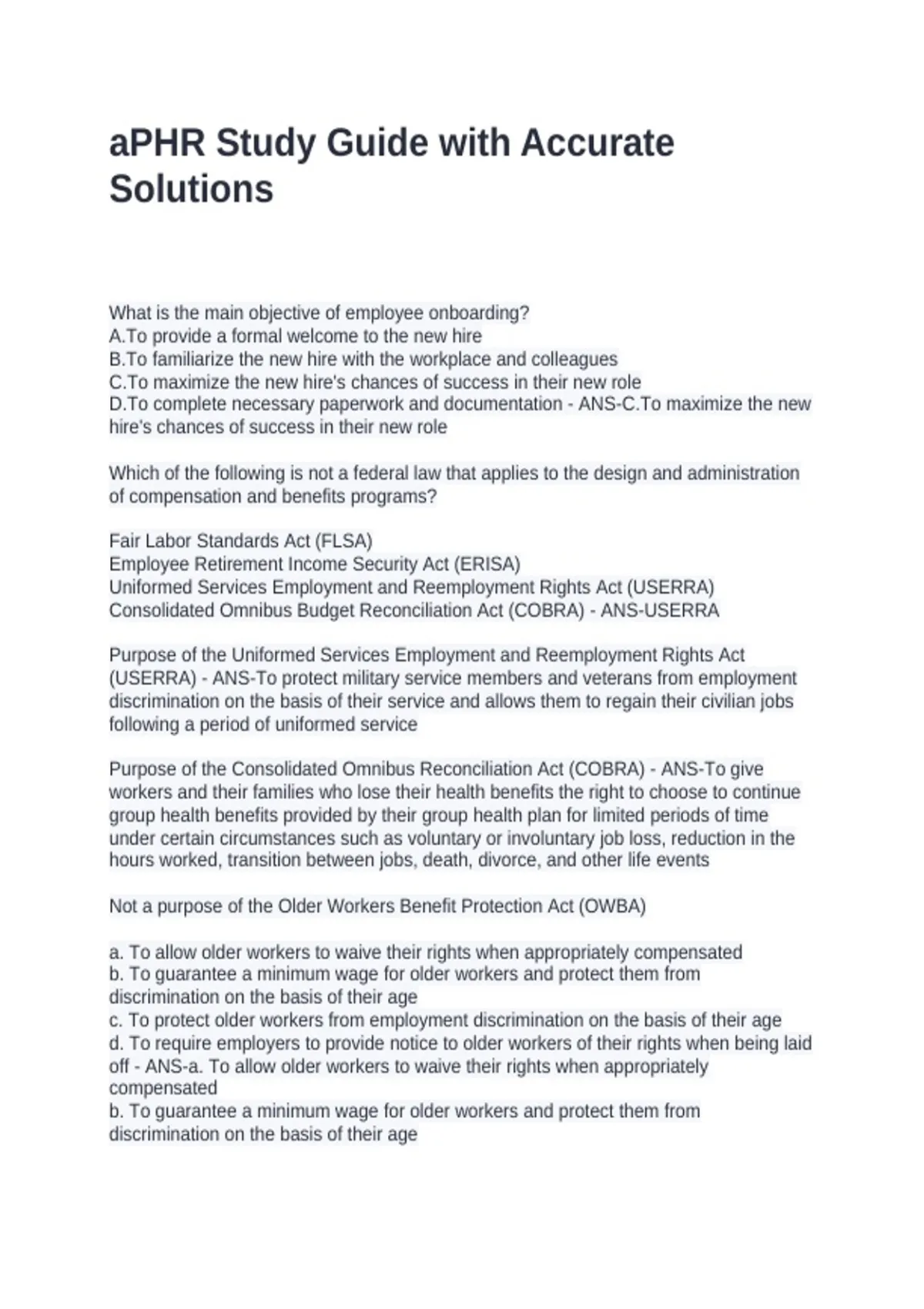 aPHR Study Guide with Accurate Solutions

What is the main objective of employee onboarding?
A.To provide a formal welcome to the new hire
B.To familiarize the new hire with the workplace and colleagues
C.To maximize the new hire's chances of success in their new role
D.To complete necessary paperwork and documentation - ANS-C.To maximize the new hire's chances of success in their new role

Which of the following is not a federal law that applies to the design and administration of compensation and benefits programs?

Fair Labor Standards Act (FLSA)
Employee Retirement Income Security Act (ERISA)
Uniformed Services Employment and Reemployment Rights Act (USERRA)
Consolidated Omnibus Budget Reconciliation Act (COBRA) - ANS-USERRA

Purpose of the Uniformed Services Employment and Reemployment Rights Act (USERRA) - ANS-To protect military service members and veterans from employment discrimination on the basis of their service and allows them to regain their civilian jobs following a period of uniformed service

Purpose of the Consolidated Omnibus Reconciliation Act (COBRA) - ANS-To give workers and their families who lose their health benefits the right to choose to continue group health benefits provided by their group health plan for limited periods of time under certain circumstances such as voluntary or involuntary job loss, reduction in the hours worked, transition between jobs, death, divorce, and other life events

Not a purpose of the Older Workers Benefit Protection Act (OWBA)

a. To allow older workers to waive their rights when appropriately compensated
b. To guarantee a minimum wage for older workers and protect them from discrimination on the basis of their age
c. To protect older workers from employment discrimination on the basis of their age
d. To require employers to provide notice to older workers of their rights when being laid off - ANS-a. To allow older workers to waive their rights when appropriately compensated
b. To guarantee a minimum wage for older workers and protect them from discrimination on the basis of their age